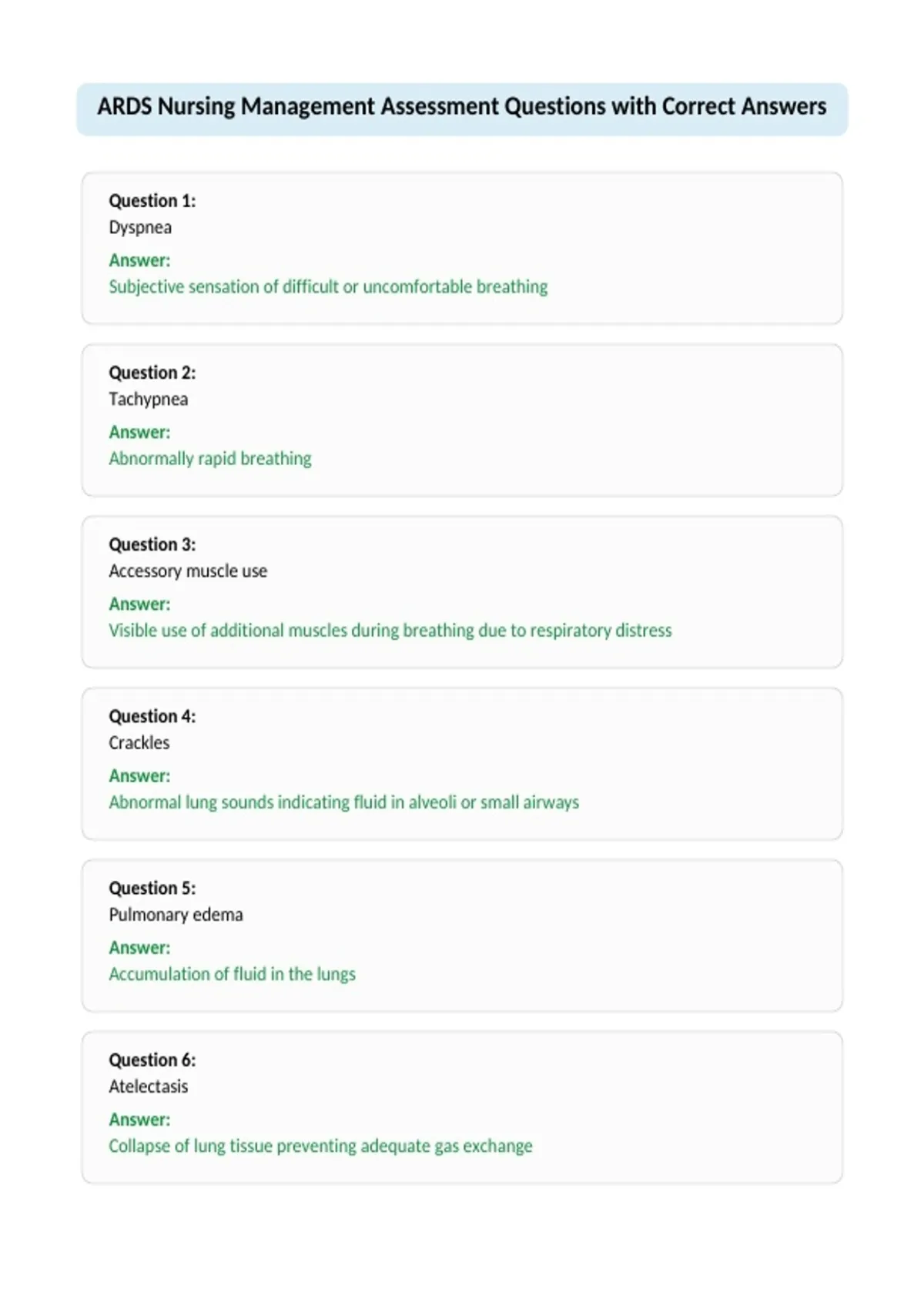 ARDS Nursing Management Assessment Questions with Correct Answers

Question 1:
Dyspnea
Answer:
Subjective sensation of difficult or uncomfortable breathing

Question 2:
Tachypnea
Answer:
Abnormally rapid breathing

Question 3:
Accessory muscle use
Answer:
Visible use of additional muscles during breathing due to respiratory distress

Question 4:
Crackles
Answer:
Abnormal lung sounds indicating fluid in alveoli or small airways

Question 5:
Pulmonary edema
Answer:
Accumulation of fluid in the lungs

Question 6:
Atelectasis
Answer:
Collapse of lung tissue preventing adequate gas exchange